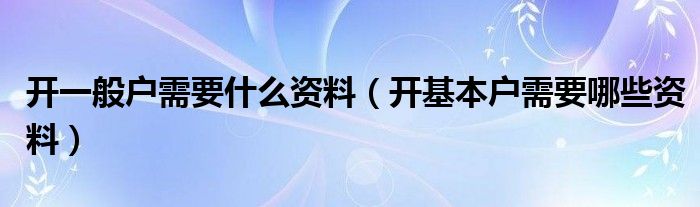 开一般户需要什么资料（开基本户需要哪些资料）